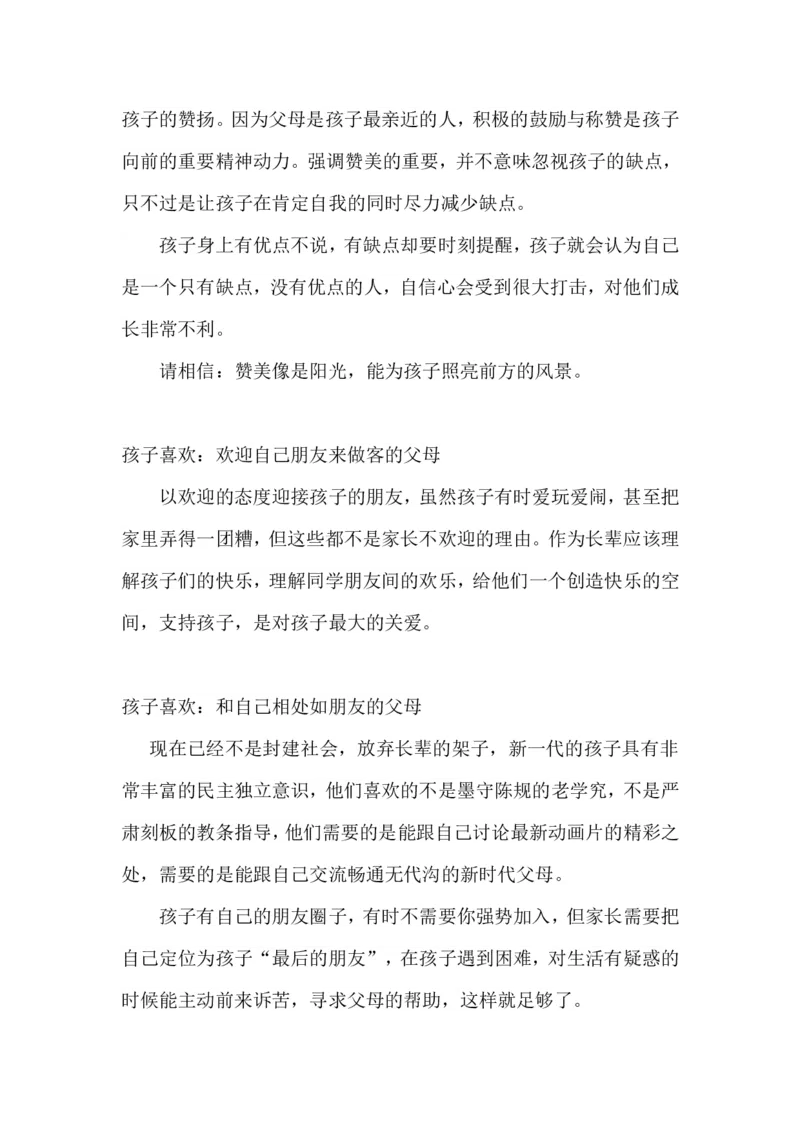 孩子的赞扬。因为父母是孩子最亲近的人，积极的鼓励与称赞是孩子向前的重要精神动力。强调赞美的重要，并不意味忽视孩子的缺点，只不过是让孩子在肯定自我的同时尽力减少缺点。

孩子身上有优点不说，有缺点却要时刻提醒，孩子就会认为自己是一个只有缺点，没有优点的人，自信心会受到很大打击，对他们成长非常不利。

请相信：赞美像是阳光，能为孩子照亮前方的风景。

孩子喜欢：欢迎自己朋友来做客的父母

以欢迎的态度迎接孩子的朋友，虽然孩子有时爱玩爱闹，甚至把家里弄得一团糟，但这些都不是家长不欢迎的理由。作为长辈应该理解孩子们的快乐，理解同学朋友间的欢乐，给他们一个创造快乐的空间，支持孩子，是对孩子最大的关爱。

孩子喜欢：和自己相处如朋友的父母

现在已经不是封建社会，放弃长辈的架子，新一代的孩子具有非常丰富的民主独立意识，他们喜欢的不是墨守陈规的老学究，不是严肃刻板的教条指导，他们需要的是能跟自己讨论最新动画片的精彩之处，需要的是能跟自己交流畅通无代沟的新时代父母。

孩子有自己的朋友圈子，有时不需要你强势加入，但家长需要把自己定位为孩子“最后的朋友”，在孩子遇到困难，对生活有疑惑的时候能主动前来诉苦，寻求父母的帮助，这样就足够了。